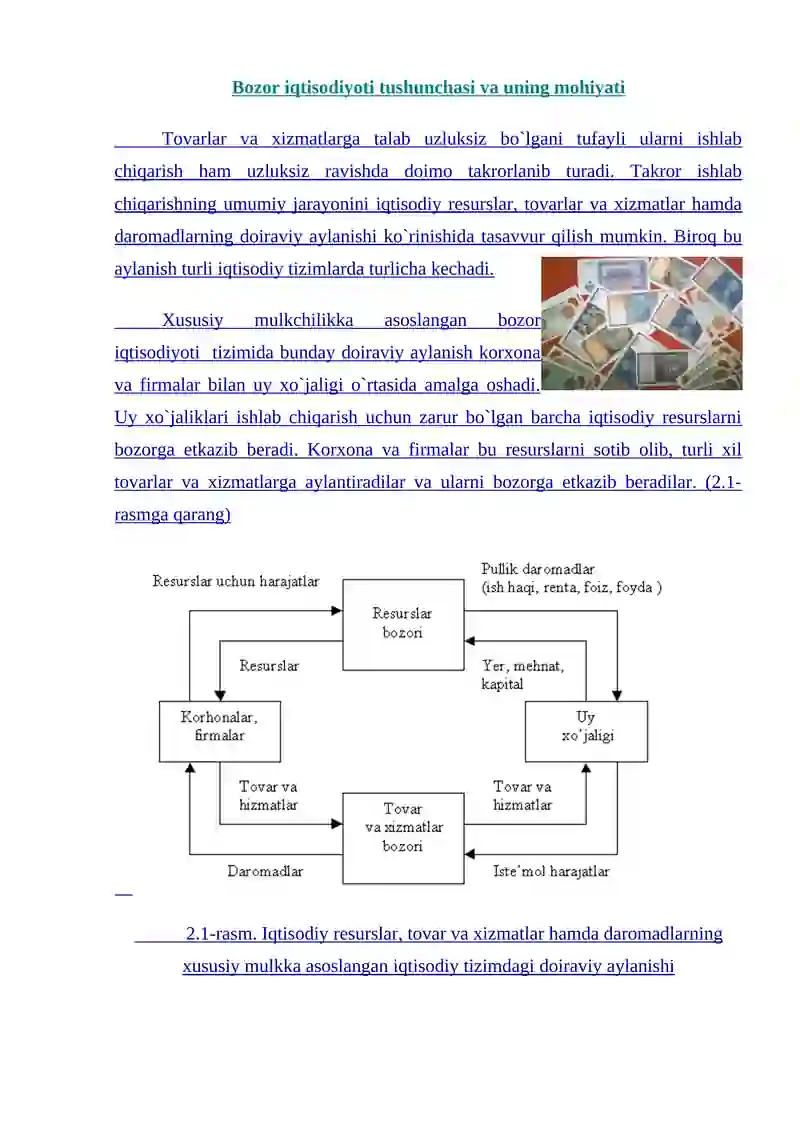 Bozor iqtisodiyoti tushunchasi va uning mohiyati

Tovarlar va xizmatlarga talab uzluksiz bo`lgani tufayli ularni ishlab chiqarish ham uzluksiz ravishda doimo takrorlanib turadi. Takror ishlab chiqarishning umumiy jarayonini iqtisodiy resurslar, tovarlar va xizmatlar hamda daromadlarning doiraviy aylanishi ko`rinishida tasavvur qilish mumkin. Biroq bu aylanish turli iqtisodiy tizimlarda turlicha kechadi.

Xususiy mulkchilikka asoslangan bozor iqtisodiyoti tizimida bunday doiraviy aylanish korxona va firmalar bilan uy xo`jaligi o`rtasida amalga oshadi. Uy xo`jaliklari ishlab chiqarish uchun zarur bo`lgan barcha iqtisodiy resurslarni bozorga etkazib beradi. Korxona va firmalar bu resurslarni sotib olib, turli xil tovarlar va xizmatlarga aylantiradilar va ularni bozorga etkazib beradilar. (2.1-rasmga qarang)

Resurslar uchun harajatlar
Pullik daromadlar (ish haqi, renta, foiz, foyda )
Resurslar bozori
Resurslar
Yer, mehnat, kapital
Korhonalar, firmalar
Uy xo'jaligi
Tovar va hizmatlar
Tovar va hizmatlar
Tovar va xizmatlar bozori
Daromadlar
Iste'mol harajatlar

2.1-rasm. Iqtisodiy resurslar, tovar va xizmatlar hamda daromadlarning xususiy mulkka asoslangan iqtisodiy tizimdagi doiraviy aylanishi